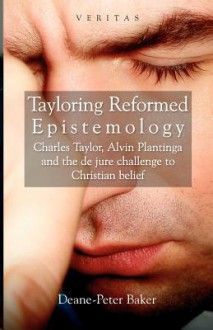 VERITAS

Tayloring Reformed Epistemology

Charles Taylor, Alvin Plantinga and the de jure challenge to Christian belief

Deane-Peter Baker